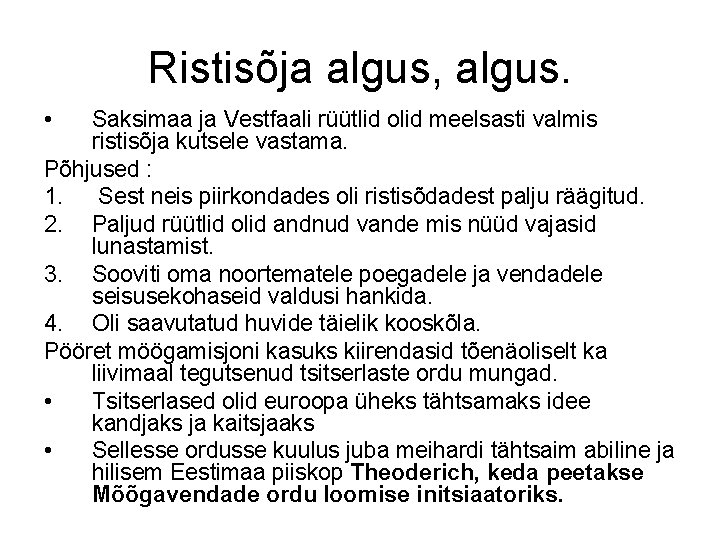 Ristisõja algus, algus.

• Saksimaa ja Vestfaali rüütlid olid meelsasti valmis ristisõja kutsele vastama.

Põhjused :

1. Sest neis piirkondades oli ristisõdadest palju räägitud.
2. Paljud rüütlid olid andnud vande mis nüüd vajasid lunastamist.
3. Sooviti oma noortematele poegadele ja vendadele seisusekohaseid valdusi hankida.
4. Oli saavutatud huvide täielik kooskõla.

Pööret möögamisjoni kasuks kiirendasid tõenäoliselt ka liivimaal tegutsenud tsitserlaste ordu mungad.

• Tsitserlased olid euroopa üheks tähtsamaks idee kandjaks ja kaitsjaaks
• Sellesse ordusse kuulus juba meihardi tähtsaim abiline ja hilisem Eestimaa piiskop Theoderich, keda peetakse Mõõgavendade ordu loomise initsiaatoriks.